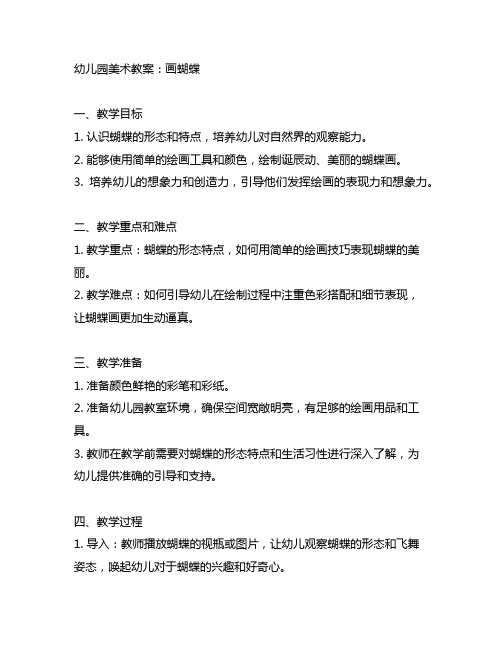 幼儿园美术教案：画蝴蝶

一、教学目标
1. 认识蝴蝶的形态和特点，培养幼儿对自然界的观察能力。
2. 能够使用简单的绘画工具和颜色，绘制诞辰动、美丽的蝴蝶画。
3. 培养幼儿的想象力和创造力，引导他们发挥绘画的表现力和想象力。

二、教学重点和难点
1. 教学重点：蝴蝶的形态特点，如何用简单的绘画技巧表现蝴蝶的美丽。
2. 教学难点：如何引导幼儿在绘制过程中注重色彩搭配和细节表现，让蝴蝶画更加生动逼真。

三、教学准备
1. 准备颜色鲜艳的彩笔和彩纸。
2. 准备幼儿园教室环境，确保空间宽敞明亮，有足够的绘画用品和工具。
3. 教师在教学前需要对蝴蝶的形态特点和生活习性进行深入了解，为幼儿提供准确的引导和支持。

四、教学过程
1. 导入：教师播放蝴蝶的视瓶或图片，让幼儿观察蝴蝶的形态和飞舞姿态，唤起幼儿对于蝴蝶的兴趣和好奇心。